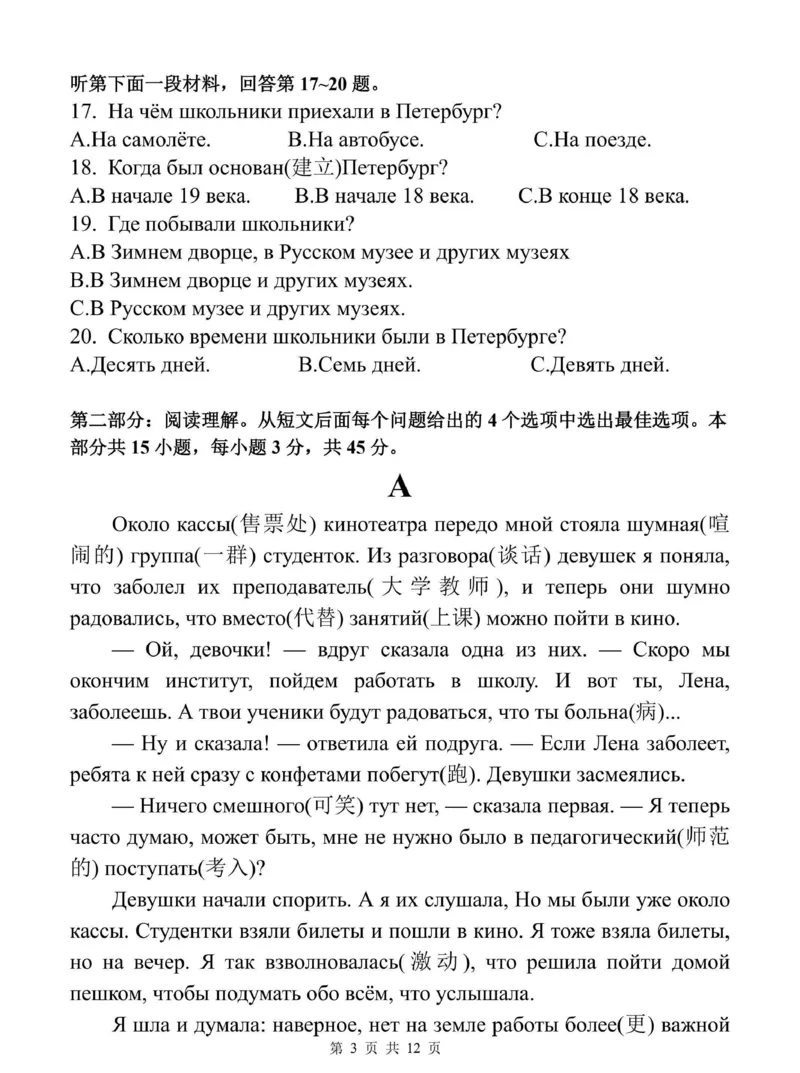 听第下面一段材料，回答第 17~20 题。
17. На чём школьники приехали в Петербург?
A.На самолёте. B.На автобусе. C.На поезде.
18. Когда был основан(建立)Петербург?
A.В начале 19 века. B.В начале 18 века. C.В конце 18 века.
19. Где побывали школьники?
A.В Зимнем дворце, в Русском музее и других музеях
B.В Зимнем дворце и других музеях.
C.В Русском музее и других музеях.
20. Сколько времени школьники были в Петербурге?
A.Десять дней. B.Семь дней. C.Девять дней.

第二部分：阅读理解。从短文后面每个问题给出的 4 个选项中选出最佳选项。本部分共 15 小题，每小题 3 分，共 45 分。

A

Около кассы(售票处) кинотеатра передо мной стояла шумная(喧闹的) группа(一群) студенток. Из разговора(谈话) девушек я поняла, что заболел их преподаватель(大学教师), и теперь они шумно радовались, что вместо(代替) занятий(上课) можно пойти в кино.

— Ой, девочки! — вдруг сказала одна из них. — Скоро мы окончим институт, пойдем работать в школу. И вот ты, Лена, заболеешь. А твои ученики будут радоваться, что ты больна(病)...

— Ну и сказала! — ответила ей подруга. — Если Лена заболеет, ребята к ней сразу с конфетами побегут(跑). Девушки засмеялись.

— Ничего смешного(可笑) тут нет, — сказала первая. — Я теперь часто думаю, может быть, мне не нужно было в педагогический(师范的) поступать(考入)?

Девушки начали спорить. А я их слушала, Но мы были уже около кассы. Студентки взяли билеты и пошли в кино. Я тоже взяла билеты, но на вечер. Я так взволновалась(激动), что решила пойти домой пешком, чтобы подумать обо всём, что услышала.

Я шла и думала: наверное, нет на земле работы более(更) важной

第 3 页 共 12 页